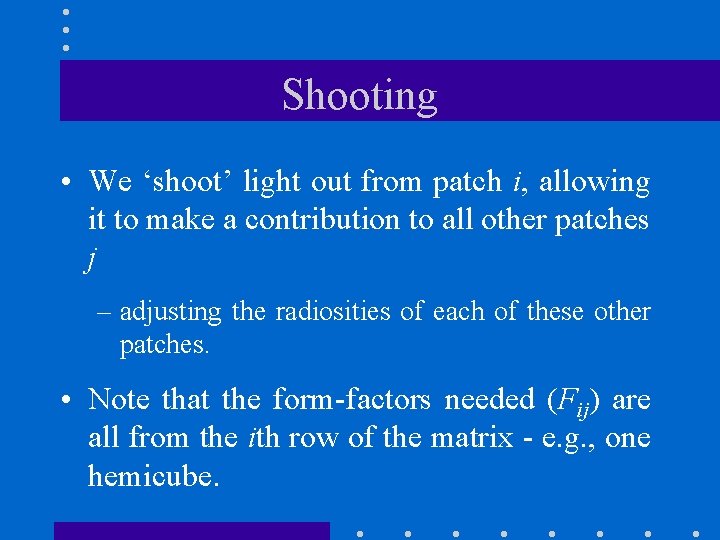 Shooting

• We ‘shoot’ light out from patch $i$, allowing it to make a contribution to all other patches $j$

– adjusting the radiosities of each of these other patches.

• Note that the form-factors needed ($F_{ij}$) are all from the $i$th row of the matrix - e.g., one hemicube.